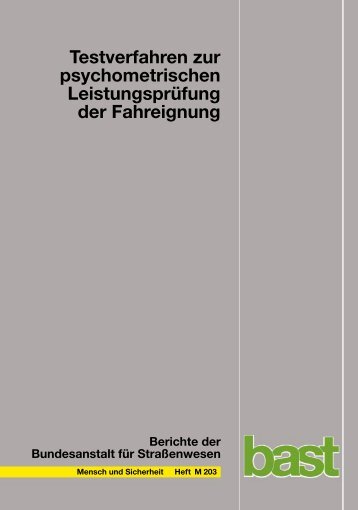 Testverfahren zur psychometrischen Leistungsprüfung der Fahreignung

Berichte der Bundesanstalt für Straßenwesen

Mensch und Sicherheit Heft M 203

bast